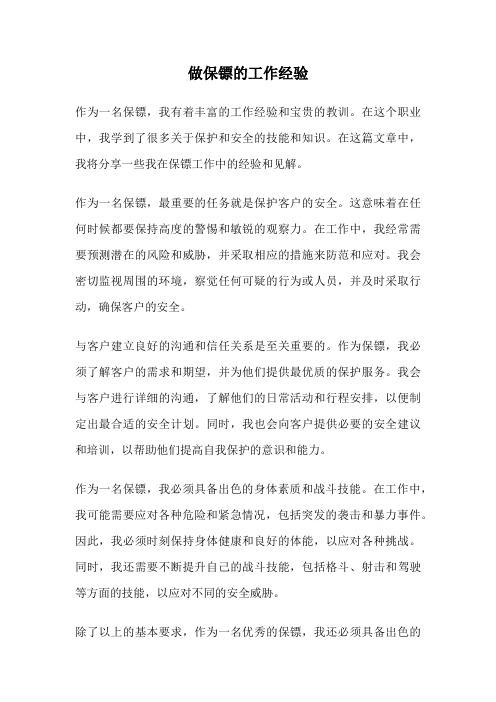 做保镖的工作经验

作为一名保镖，我有着丰富的工作经验和宝贵的教训。在这个职业中，我学到了很多关于保护和安全的技能和知识。在这篇文章中，我将分享一些我在保镖工作中的经验和见解。

作为一名保镖，最重要的任务就是保护客户的安全。这意味着在任何时候都要保持高度的警惕和敏锐的观察力。在工作中，我经常需要预测潜在的风险和威胁，并采取相应的措施来防范和应对。我会密切监视周围的环境，察觉任何可疑的行为或人员，并及时采取行动，确保客户的安全。

与客户建立良好的沟通和信任关系是至关重要的。作为保镖，我必须了解客户的需求和期望，并为他们提供最优质的保护服务。我会与客户进行详细的沟通，了解他们的日常活动和行程安排，以便制定出最合适的安全计划。同时，我也会向客户提供必要的安全建议和培训，以帮助他们提高自我保护的意识和能力。

作为一名保镖，我必须具备出色的身体素质和战斗技能。在工作中，我可能需要应对各种危险和紧急情况，包括突发的袭击和暴力事件。因此，我必须时刻保持身体健康和良好的体能，以应对各种挑战。同时，我还需要不断提升自己的战斗技能，包括格斗、射击和驾驶等方面的技能，以应对不同的安全威胁。

除了以上的基本要求，作为一名优秀的保镖，我还必须具备出色的